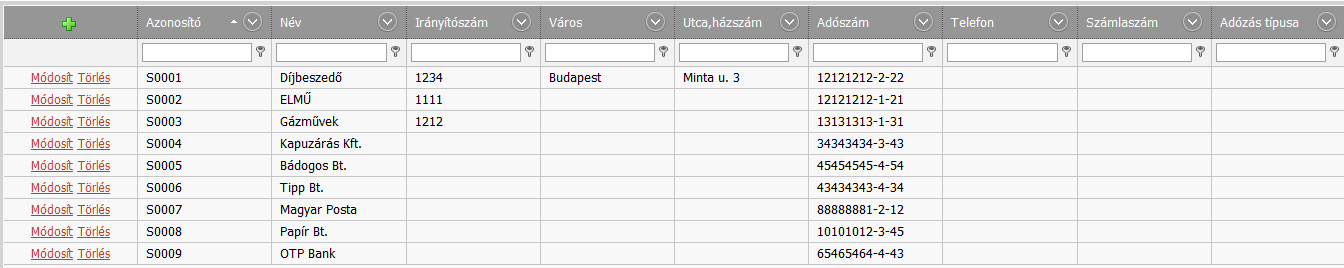 | | Azonosító | Név | Irányítószám | Város | Utca,házszám | Adószám | Telefon | Számlaszám | Adózás típusa |
|---|---|---|---|---|---|---|---|---|---|
| Módosít Törlés | S0001 | Díjbeszedő | 1234 | Budapest | Minta u. 3 | 12121212-2-22 | | | |
| Módosít Törlés | S0002 | ELMŰ | 1111 | | | 12121212-1-21 | | | |
| Módosít Törlés | S0003 | Gázművek | 1212 | | | 13131313-1-31 | | | |
| Módosít Törlés | S0004 | Kapuzárás Kft. | | | | 34343434-3-43 | | | |
| Módosít Törlés | S0005 | Bádogos Bt. | | | | 45454545-4-54 | | | |
| Módosít Törlés | S0006 | Tipp Bt. | | | | 43434343-4-34 | | | |
| Módosít Törlés | S0007 | Magyar Posta | | | | 88888881-2-12 | | | |
| Módosít Törlés | S0008 | Papír Bt. | | | | 10101012-3-45 | | | |
| Módosít Törlés | S0009 | OTP Bank | | | | 65465464-4-43 | | | |